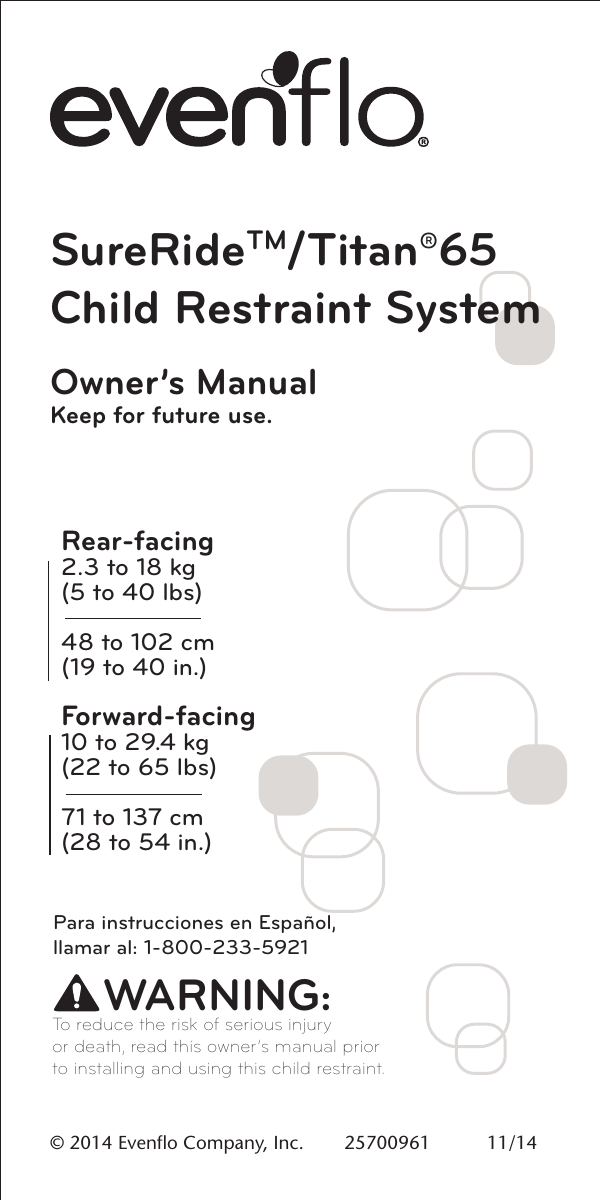 evenflo®

SureRide™/Titan®65 Child Restraint System

Owner's Manual
Keep for future use.

Rear-facing
2.3 to 18 kg
(5 to 40 lbs)

48 to 102 cm
(19 to 40 in.)

Forward-facing
10 to 29.4 kg
(22 to 65 lbs)

71 to 137 cm
(28 to 54 in.)

Para instrucciones en Español, llamar al: 1-800-233-5921

WARNING:
To reduce the risk of serious injury or death, read this owner's manual prior to installing and using this child restraint.

© 2014 Evenflo Company, Inc. 25700961 11/14